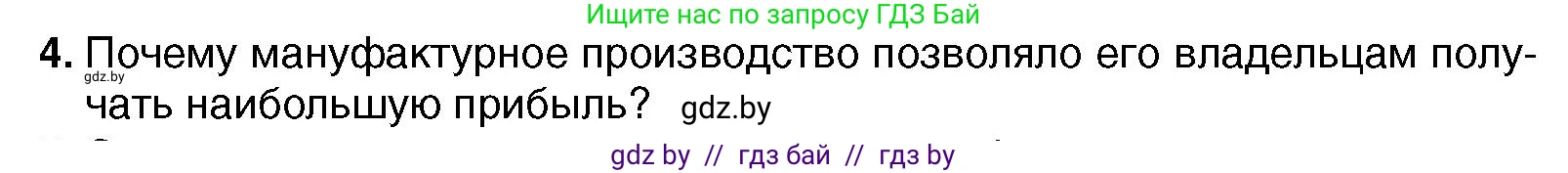 Ищите нас по запросу ГДЗ Бай

4. Почему мануфактурное производство позволяло его владельцам получать наибольшую прибыль? gdz.by

gdz.by

gdz by // гдз бай // гдз by